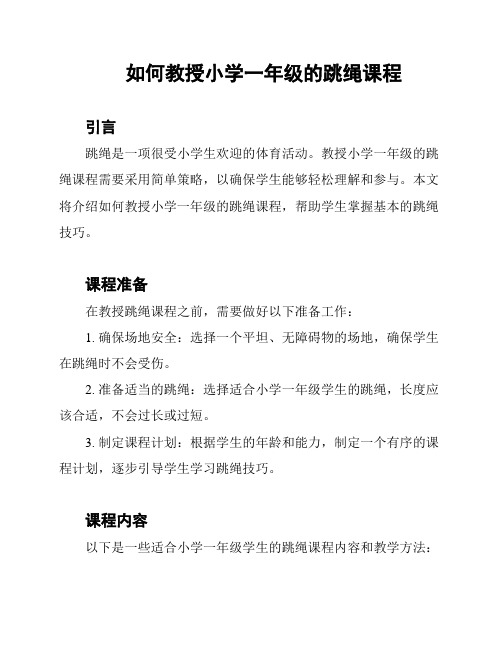 如何教授小学一年级的跳绳课程

引言

跳绳是一项很受小学生欢迎的体育活动。教授小学一年级的跳绳课程需要采用简单策略，以确保学生能够轻松理解和参与。本文将介绍如何教授小学一年级的跳绳课程，帮助学生掌握基本的跳绳技巧。

课程准备

在教授跳绳课程之前，需要做好以下准备工作：

1. 确保场地安全：选择一个平坦、无障碍物的场地，确保学生在跳绳时不会受伤。

2. 准备适当的跳绳：选择适合小学一年级学生的跳绳，长度应该合适，不会过长或过短。

3. 制定课程计划：根据学生的年龄和能力，制定一个有序的课程计划，逐步引导学生学习跳绳技巧。

课程内容

以下是一些适合小学一年级学生的跳绳课程内容和教学方法：